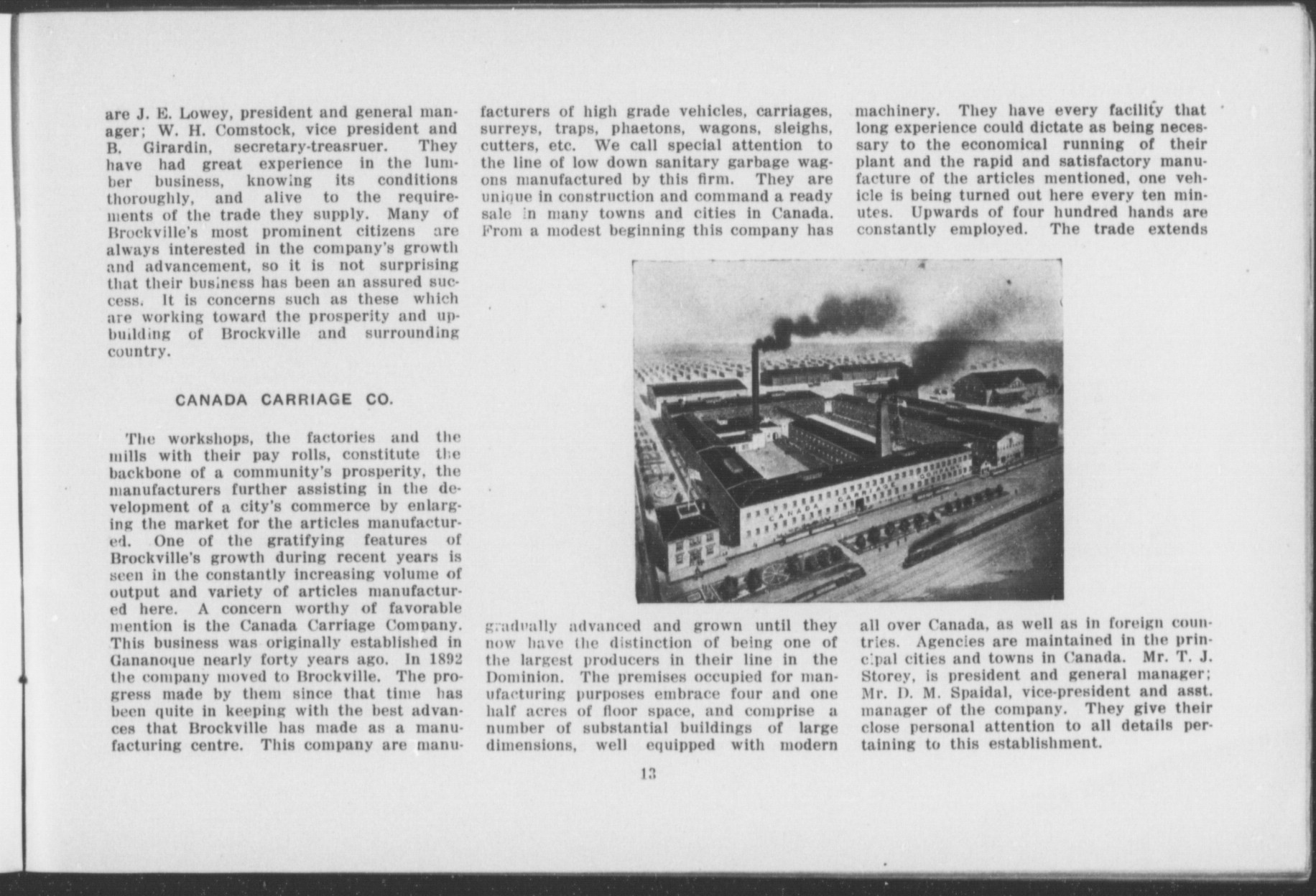 are J. E. Lowey, president and general manager; W. H. Comstock, vice president and B. Girardin, secretary-treasruer. They have had great experience in the lumber business, knowing its conditions thoroughly, and alive to the requirements of the trade they supply. Many of Brockville's most prominent citizens are always interested in the company's growth and advancement, so it is not surprising that their business has been an assured success. It is concerns such as these which are working toward the prosperity and upbuilding of Brockville and surrounding country.

CANADA CARRIAGE CO.

The workshops, the factories and the mills with their pay rolls, constitute the backbone of a community's prosperity, the manufacturers further assisting in the development of a city's commerce by enlarging the market for the articles manufactured. One of the gratifying features of Brockville's growth during recent years is seen in the constantly increasing volume of output and variety of articles manufactured here. A concern worthy of favorable mention is the Canada Carriage Company. This business was originally established in Gananoque nearly forty years ago. In 1892 the company moved to Brockville. The progress made by them since that time has been quite in keeping with the best advances that Brockville has made as a manufacturing centre. This company are manufacturers of high grade vehicles, carriages, surreys, traps, phaetons, wagons, sleighs, cutters, etc. We call special attention to the line of low down sanitary garbage wagons manufactured by this firm. They are unique in construction and command a ready sale in many towns and cities in Canada. From a modest beginning this company has gradually advanced and grown until they now have the distinction of being one of the largest producers in their line in the Dominion. The premises occupied for manufacturing purposes embrace four and one half acres of floor space, and comprise a number of substantial buildings of large dimensions, well equipped with modern machinery. They have every facility that long experience could dictate as being necessary to the economical running of their plant and the rapid and satisfactory manufacture of the articles mentioned, one vehicle is being turned out here every ten minutes. Upwards of four hundred hands are constantly employed. The trade extends all over Canada, as well as in foreign countries. Agencies are maintained in the principal cities and towns in Canada. Mr. T. J. Storey, is president and general manager; Mr. D. M. Spaidal, vice-president and asst. manager of the company. They give their close personal attention to all details pertaining to this establishment.

CANADA CARRIAGE COMPANY

13